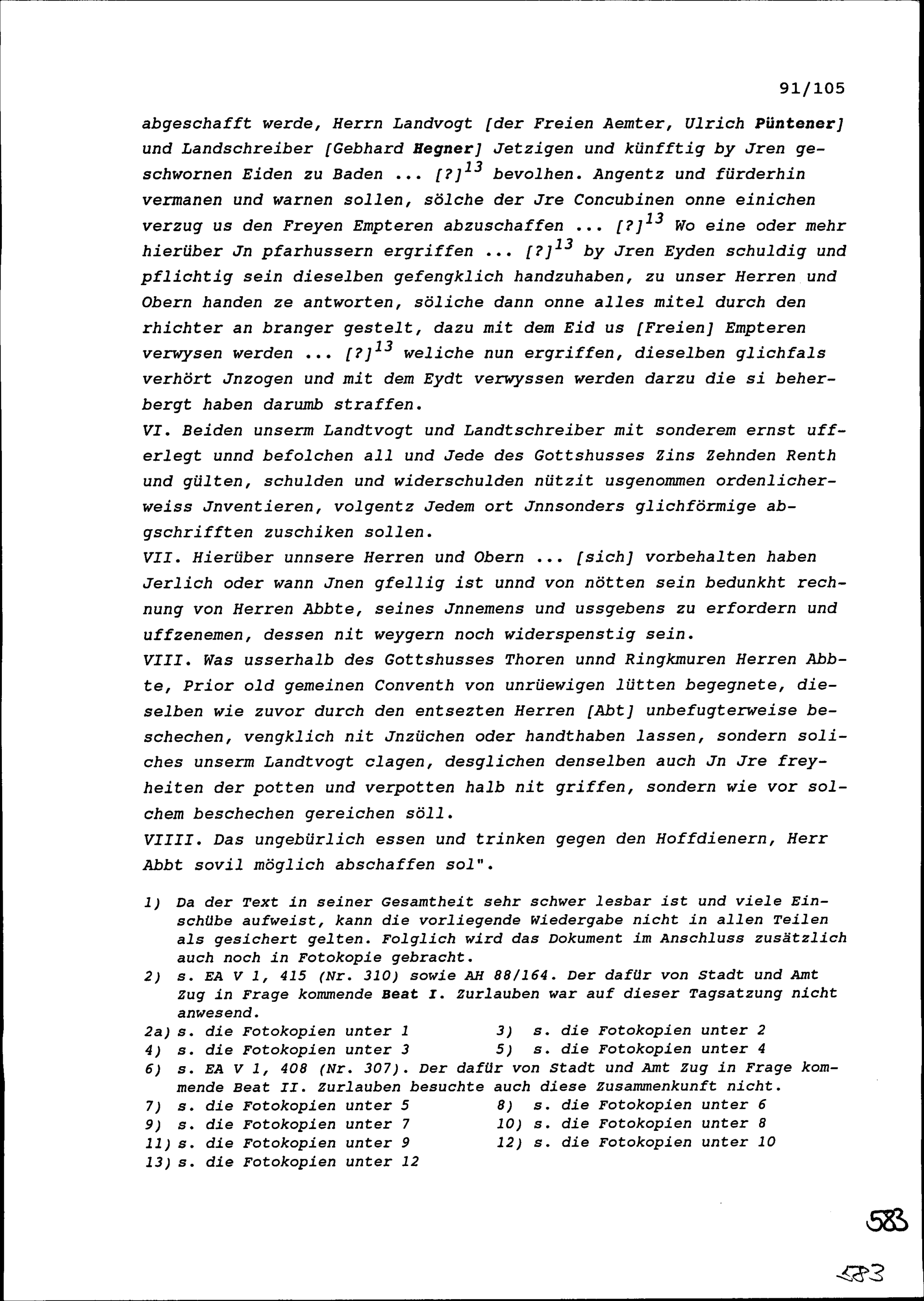 91/105

abgeschafft werde, Herrn Landvogt [der Freien Aemter, Ulrich Püntener] und Landschreiber [Gebhard Hegner] Jetzigen und künfftig by Jren geschwornen Eiden zu Baden ... [?]$^{13}$ bevolhen. Angentz und fürderhin vermanen und warnen sollen, sölche der Jre Concubinen onne einichen verzug us den Freyen Empteren abzuschaffen ... [?]$^{13}$ Wo eine oder mehr hierüber Jn pfarhussern ergriffen ... [?]$^{13}$ by Jren Eyden schuldig und pflichtig sein dieselben gefengklich handzuhaben, zu unser Herren und Obern handen ze antworten, söliche dann onne alles mitel durch den rhichter an branger gestelt, dazu mit dem Eid us [Freien] Empteren verwysen werden ... [?]$^{13}$ weliche nun ergriffen, dieselben glichfals verhört Jnzogen und mit dem Eydt verwyssen werden darzu die si beherbergt haben darumb straffen.
VI. Beiden unserm Landtvogt und Landtschreiber mit sonderem ernst ufferlegt unnd befolchen all und Jede des Gottshusses Zins Zehnden Renth und gülten, schulden und widerschulden nützit usgenommen ordenlicherweiss Jnventieren, volgentz Jedem ort Jnnsonders glichförmige abgschrifften zuschiken sollen.
VII. Hierüber unnsere Herren und Obern ... [sich] vorbehalten haben Jerlich oder wann Jnen gfellig ist unnd von nötten sein bedunkht rechnung von Herren Abbte, seines Jnnemens und ussgebens zu erfordern und uffzenemen, dessen nit weygern noch widerspenstig sein.
VIII. Was usserhalb des Gottshusses Thoren unnd Ringkmuren Herren Abbte, Prior old gemeinen Conventh von unrüewigen lütten begegnete, dieselben wie zuvor durch den entsezten Herren [Abt] unbefugterweise beschechen, vengklich nit Jnzüchen oder handthaben lassen, sondern soliches unserm Landtvogt clagen, desglichen denselben auch Jn Jre freyheiten der potten und verpotten halb nit griffen, sondern wie vor solchem beschechen gereichen söll.
VIIII. Das ungebürlich essen und trinken gegen den Hoffdienern, Herr Abbt sovil möglich abschaffen sol".

1) Da der Text in seiner Gesamtheit sehr schwer lesbar ist und viele Einschübe aufweist, kann die vorliegende Wiedergabe nicht in allen Teilen als gesichert gelten. Folglich wird das Dokument im Anschluss zusätzlich auch noch in Fotokopie gebracht.
2) s. EA V 1, 415 (Nr. 310) sowie AH 88/164. Der dafür von Stadt und Amt Zug in Frage kommende Beat I. Zurlauben war auf dieser Tagsatzung nicht anwesend.
2a) s. die Fotokopien unter 1
3) s. die Fotokopien unter 2
4) s. die Fotokopien unter 3
5) s. die Fotokopien unter 4
6) s. EA V 1, 408 (Nr. 307). Der dafür von Stadt und Amt Zug in Frage kommende Beat II. Zurlauben besuchte auch diese Zusammenkunft nicht.
7) s. die Fotokopien unter 5
8) s. die Fotokopien unter 6
9) s. die Fotokopien unter 7
10) s. die Fotokopien unter 8
11) s. die Fotokopien unter 9
12) s. die Fotokopien unter 10
13) s. die Fotokopien unter 12

583

583